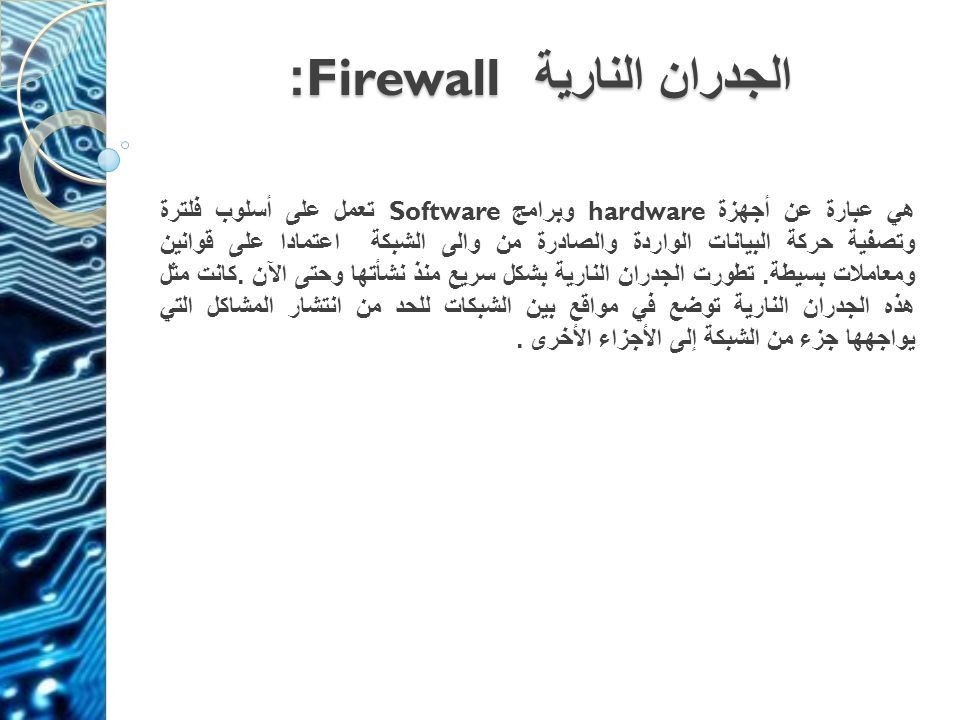 الجدران النارية Firewall:

هي عبارة عن أجهزة hardware وبرامج Software تعمل على أسلوب فلترة وتصفية حركة البيانات الواردة والصادرة من والى الشبكة اعتمادا على قوانين ومعاملات بسيطة. تطورت الجدران النارية بشكل سريع منذ نشأتها وحتى الآن .كانت مثل هذه الجدران النارية توضع في مواقع بين الشبكات للحد من انتشار المشاكل التي يواجهها جزء من الشبكة إلى الأجزاء الأخرى .